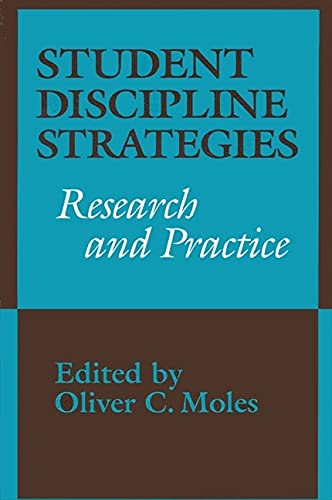 STUDENT DISCIPLINE STRATEGIES

Research and Practice

Edited by
Oliver C. Moles